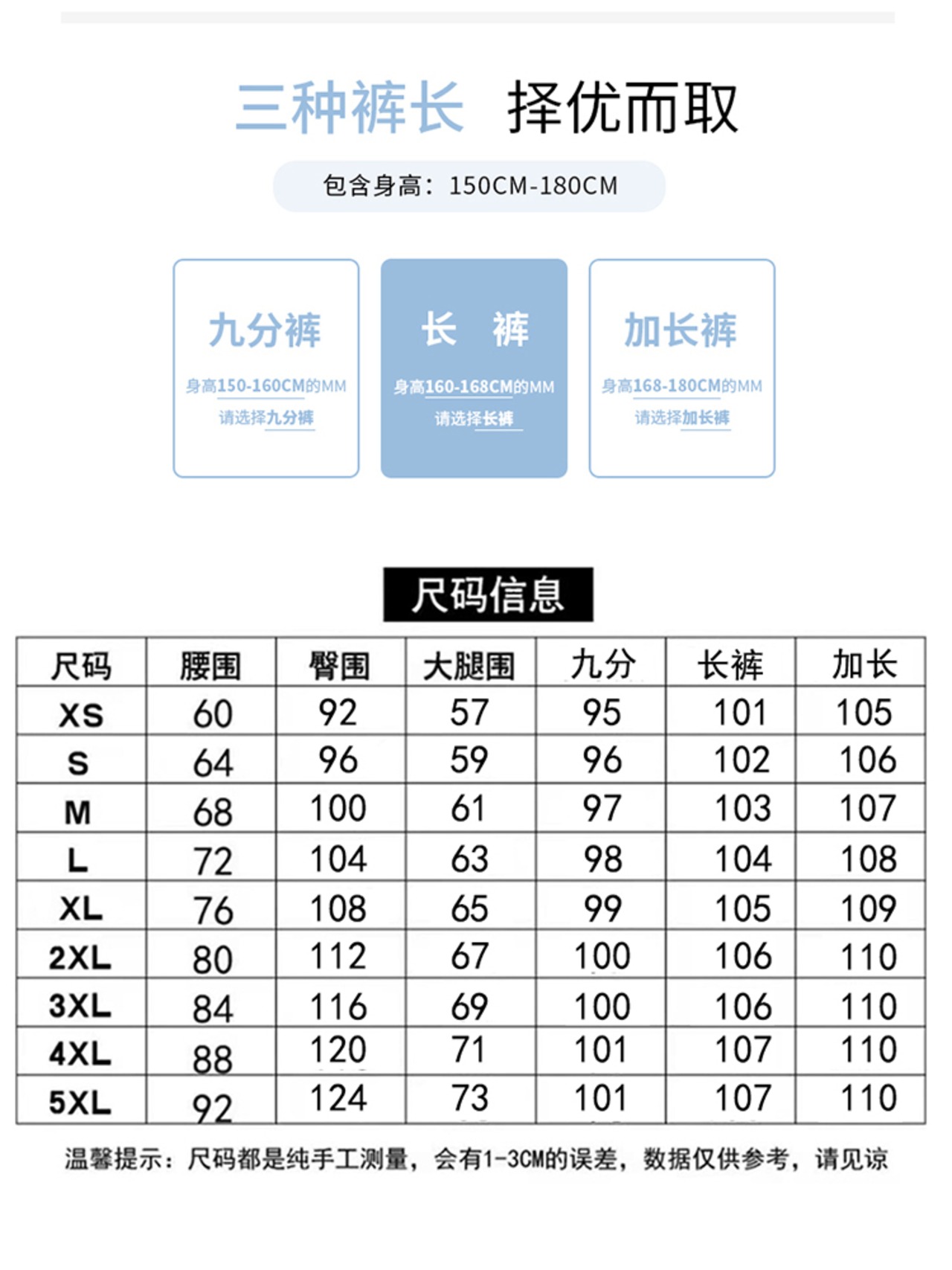 三种裤长 择优而取

包含身高：150CM-180CM

九分裤
身高150-160CM的MM
请选择九分裤

长 裤
身高160-168CM的MM
请选择长裤

加长裤
身高168-180CM的MM
请选择加长裤

尺码信息

| 尺码 | 腰围 | 臀围 | 大腿围 | 九分 | 长裤 | 加长 |
|---|---|---|---|---|---|---|
| XS | 60 | 92 | 57 | 95 | 101 | 105 |
| S | 64 | 96 | 59 | 96 | 102 | 106 |
| M | 68 | 100 | 61 | 97 | 103 | 107 |
| L | 72 | 104 | 63 | 98 | 104 | 108 |
| XL | 76 | 108 | 65 | 99 | 105 | 109 |
| 2XL | 80 | 112 | 67 | 100 | 106 | 110 |
| 3XL | 84 | 116 | 69 | 100 | 106 | 110 |
| 4XL | 88 | 120 | 71 | 101 | 107 | 110 |
| 5XL | 92 | 124 | 73 | 101 | 107 | 110 |

温馨提示：尺码都是纯手工测量，会有1-3CM的误差，数据仅供参考，请见谅